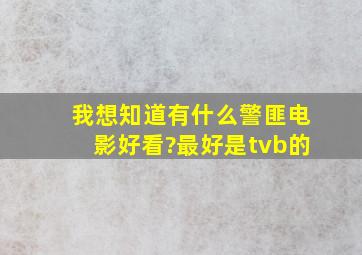 我想知道有什么警匪电影好看?最好是tvb的